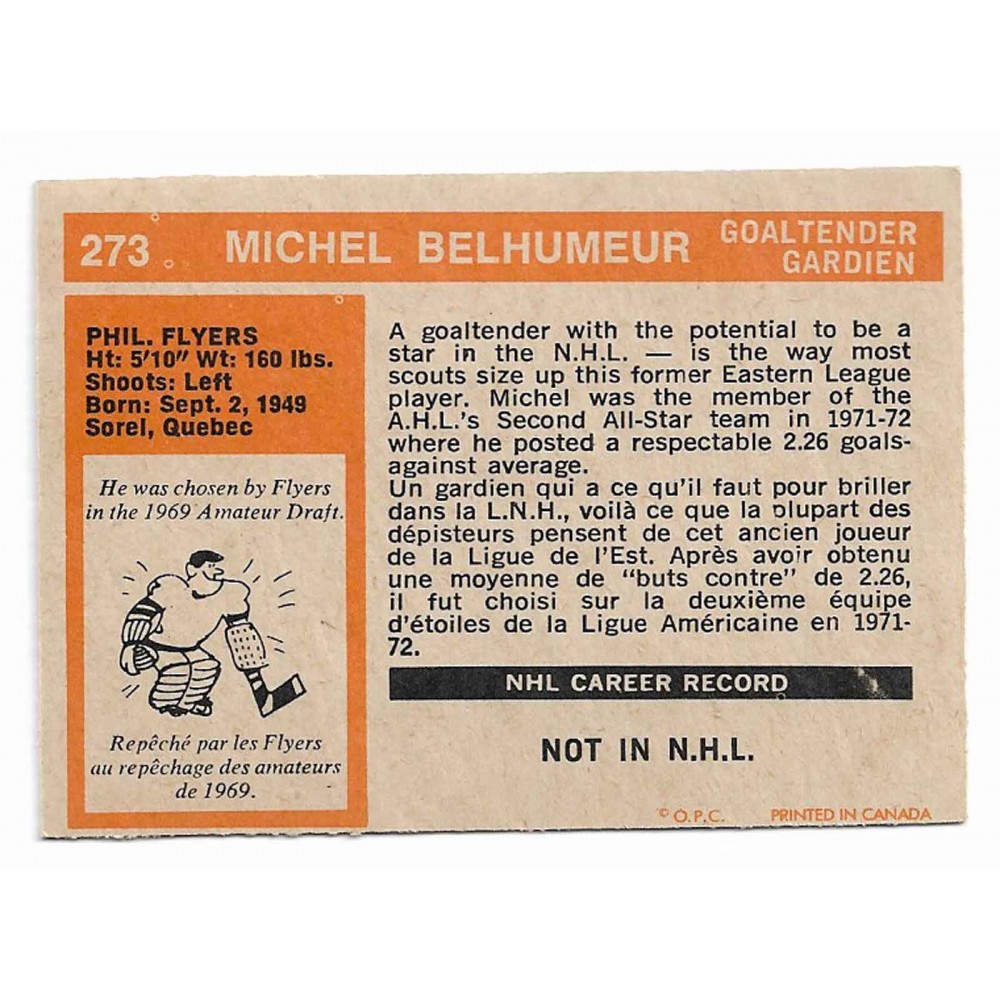 273 MICHEL BELHUMEUR GOALTENDER GARDIEN

PHIL. FLYERS
Ht: 5'10" Wt: 160 lbs.
Shoots: Left
Born: Sept. 2, 1949
Sorel, Quebec

He was chosen by Flyers in the 1969 Amateur Draft.

Repêché par les Flyers au repêchage des amateurs de 1969.

A goaltender with the potential to be a star in the N.H.L. — is the way most scouts size up this former Eastern League player. Michel was the member of the A.H.L.'s Second All-Star team in 1971-72 where he posted a respectable 2.26 goals-against average.
Un gardien qui a ce qu'il faut pour briller dans la L.N.H., voilà ce que la plupart des dépisteurs pensent de cet ancien joueur de la Ligue de l'Est. Après avoir obtenu une moyenne de "buts contre" de 2.26, il fut choisi sur la deuxième équipe d'étoiles de la Ligue Américaine en 1971-72.

NHL CAREER RECORD

NOT IN N.H.L.

© O.P.C. PRINTED IN CANADA